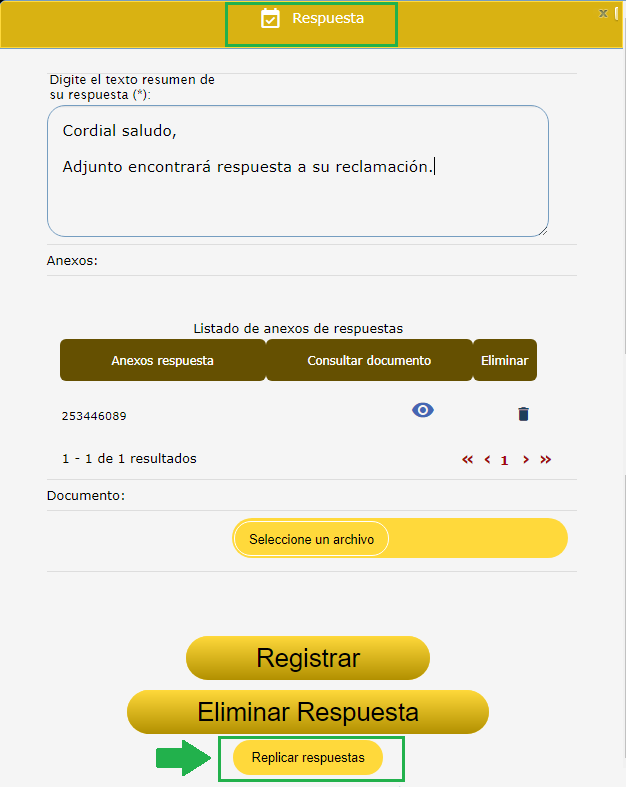 Respuesta

x

Digite el texto resumen de su respuesta (*):

Cordial saludo,

Adjunto encontrará respuesta a su reclamación.

Anexos:

Listado de anexos de respuestas

| Anexos respuesta | Consultar documento | Eliminar |
|---|---|---|
| 253446089 | | |

1 - 1 de 1 resultados

« ‹ 1 › »

Documento:

Seleccione un archivo

Registrar

Eliminar Respuesta

Replicar respuestas